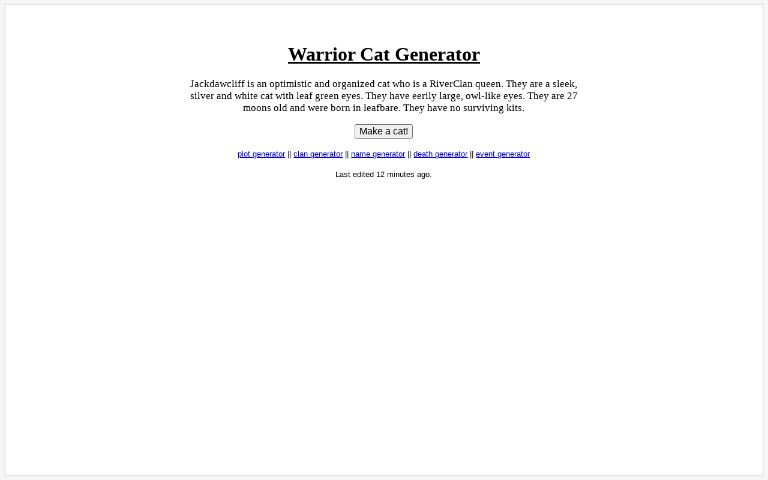 Warrior Cat Generator

Jackdawcliff is an optimistic and organized cat who is a RiverClan queen. They are a sleek, silver and white cat with leaf green eyes. They have eerily large, owl-like eyes. They are 27 moons old and were born in leafbare. They have no surviving kits.

Make a cat!

plot generator || clan generator || name generator || death generator || event generator

Last edited 12 minutes ago.